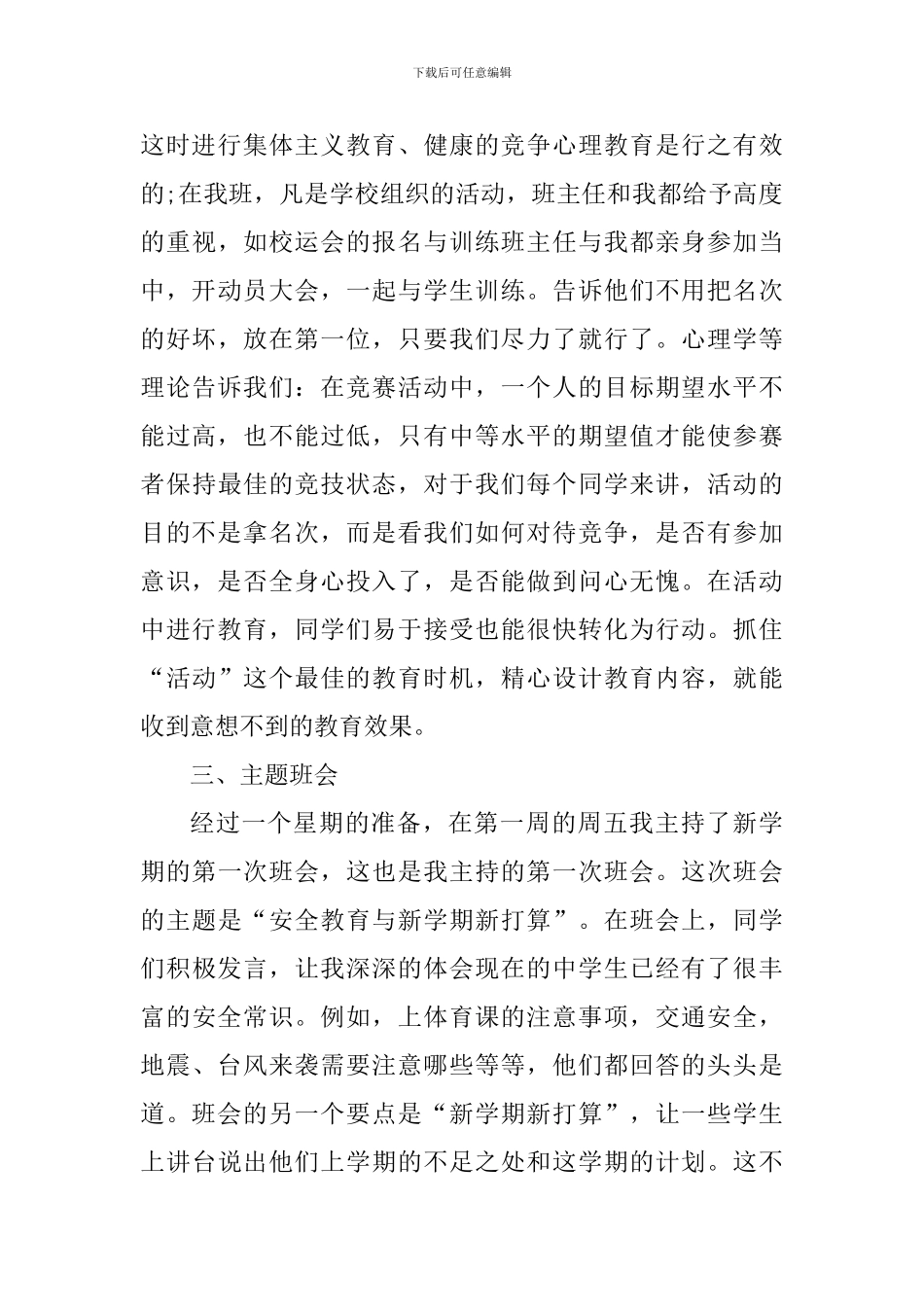 下载后可任意编辑

这时进行集体主义教育、健康的竞争心理教育是行之有效的;在我班，凡是学校组织的活动，班主任和我都给予高度的重视，如校运会的报名与训练班主任与我都亲身参加当中，开动员大会，一起与学生训练。告诉他们不用把名次的好坏，放在第一位，只要我们尽力了就行了。心理学等理论告诉我们：在竞赛活动中，一个人的目标期望水平不能过高，也不能过低，只有中等水平的期望值才能使参赛者保持最佳的竞技状态，对于我们每个同学来讲，活动的目的不是拿名次，而是看我们如何对待竞争，是否有参加意识，是否全身心投入了，是否能做到问心无愧。在活动中进行教育，同学们易于接受也能很快转化为行动。抓住“活动”这个最佳的教育时机，精心设计教育内容，就能收到意想不到的教育效果。

三、主题班会

经过一个星期的准备，在第一周的周五我主持了新学期的第一次班会，这也是我主持的第一次班会。这次班会的主题是“安全教育与新学期新打算”。在班会上，同学们积极发言，让我深深的体会现在的中学生已经有了很丰富的安全常识。例如，上体育课的注意事项，交通安全，地震、台风来袭需要注意哪些等等，他们都回答的头头是道。班会的另一个要点是“新学期新打算”，让一些学生上讲台说出他们上学期的不足之处和这学期的计划。这不